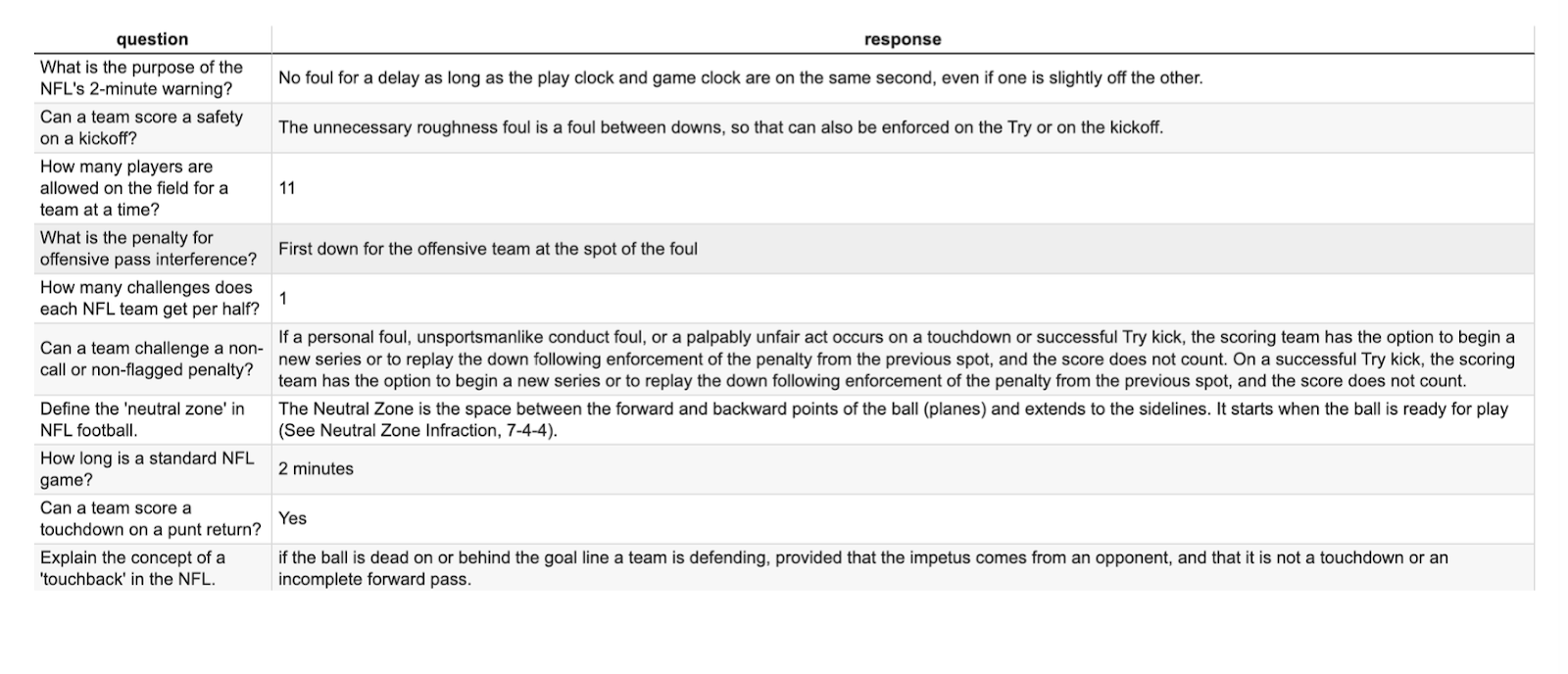 | question | response |
|---|---|
| What is the purpose of the NFL's 2-minute warning? | No foul for a delay as long as the play clock and game clock are on the same second, even if one is slightly off the other. |
| Can a team score a safety on a kickoff? | The unnecessary roughness foul is a foul between downs, so that can also be enforced on the Try or on the kickoff. |
| How many players are allowed on the field for a team at a time? | 11 |
| What is the penalty for offensive pass interference? | First down for the offensive team at the spot of the foul |
| How many challenges does each NFL team get per half? | 1 |
| Can a team challenge a non-call or non-flagged penalty? | If a personal foul, unsportsmanlike conduct foul, or a palpably unfair act occurs on a touchdown or successful Try kick, the scoring team has the option to begin a new series or to replay the down following enforcement of the penalty from the previous spot, and the score does not count. On a successful Try kick, the scoring team has the option to begin a new series or to replay the down following enforcement of the penalty from the previous spot, and the score does not count. |
| Define the 'neutral zone' in NFL football. | The Neutral Zone is the space between the forward and backward points of the ball (planes) and extends to the sidelines. It starts when the ball is ready for play (See Neutral Zone Infraction, 7-4-4). |
| How long is a standard NFL game? | 2 minutes |
| Can a team score a touchdown on a punt return? | Yes |
| Explain the concept of a 'touchback' in the NFL. | if the ball is dead on or behind the goal line a team is defending, provided that the impetus comes from an opponent, and that it is not a touchdown or an incomplete forward pass. |